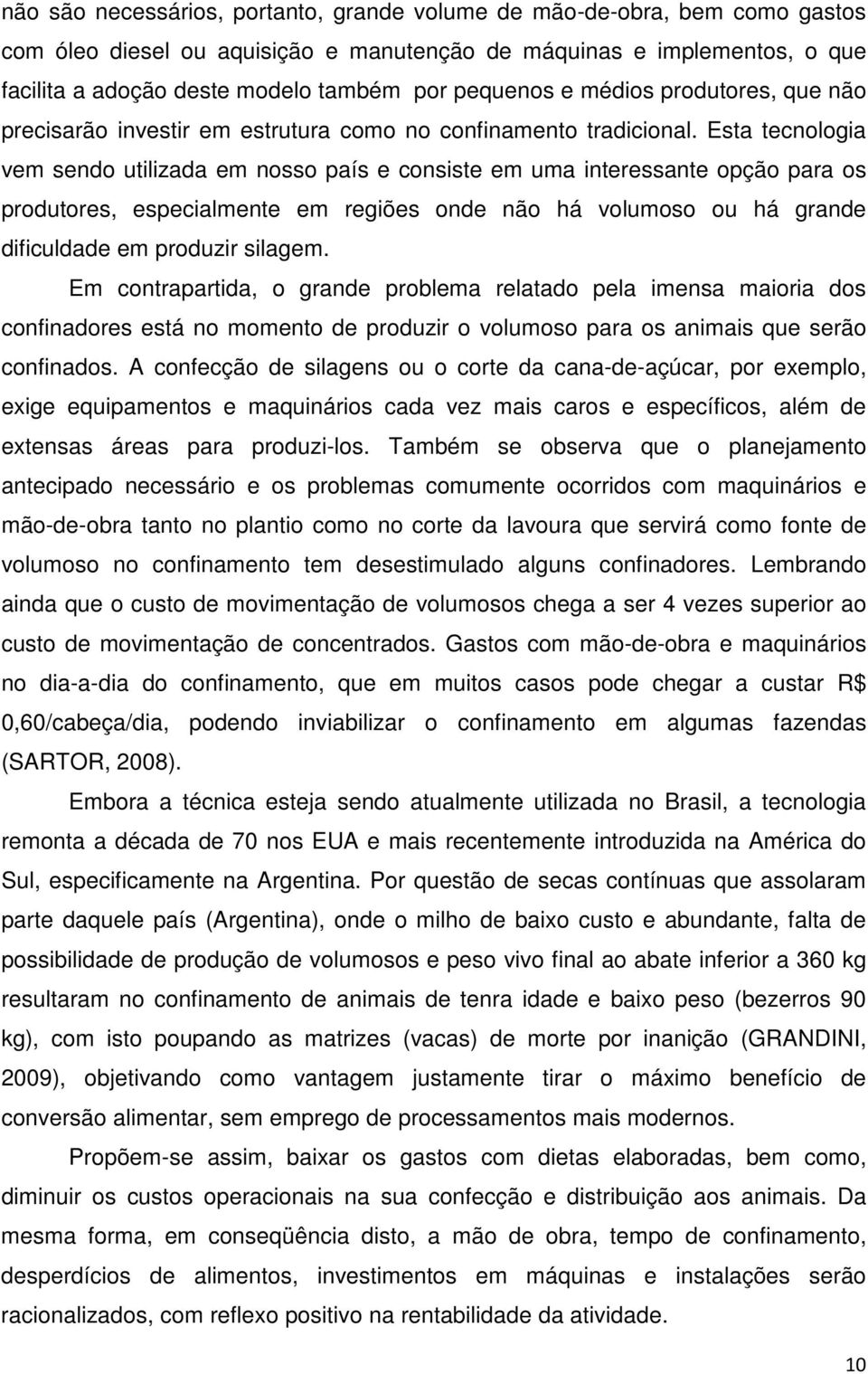 não são necessários, portanto, grande volume de mão-de-obra, bem como gastos com óleo diesel ou aquisição e manutenção de máquinas e implementos, o que facilita a adoção deste modelo também por pequenos e médios produtores, que não precisarão investir em estrutura como no confinamento tradicional. Esta tecnologia vem sendo utilizada em nosso país e consiste em uma interessante opção para os produtores, especialmente em regiões onde não há volumoso ou há grande dificuldade em produzir silagem.

Em contrapartida, o grande problema relatado pela imensa maioria dos confinadores está no momento de produzir o volumoso para os animais que serão confinados. A confecção de silagens ou o corte da cana-de-açúcar, por exemplo, exige equipamentos e maquinários cada vez mais caros e específicos, além de extensas áreas para produzi-los. Também se observa que o planejamento antecipado necessário e os problemas comumente ocorridos com maquinários e mão-de-obra tanto no plantio como no corte da lavoura que servirá como fonte de volumoso no confinamento tem desestimulado alguns confinadores. Lembrando ainda que o custo de movimentação de volumosos chega a ser 4 vezes superior ao custo de movimentação de concentrados. Gastos com mão-de-obra e maquinários no dia-a-dia do confinamento, que em muitos casos pode chegar a custar R$ 0,60/cabeça/dia, podendo inviabilizar o confinamento em algumas fazendas (SARTOR, 2008).

Embora a técnica esteja sendo atualmente utilizada no Brasil, a tecnologia remonta a década de 70 nos EUA e mais recentemente introduzida na América do Sul, especificamente na Argentina. Por questão de secas contínuas que assolaram parte daquele país (Argentina), onde o milho de baixo custo e abundante, falta de possibilidade de produção de volumosos e peso vivo final ao abate inferior a 360 kg resultaram no confinamento de animais de tenra idade e baixo peso (bezerros 90 kg), com isto poupando as matrizes (vacas) de morte por inanição (GRANDINI, 2009), objetivando como vantagem justamente tirar o máximo benefício de conversão alimentar, sem emprego de processamentos mais modernos.

Propõem-se assim, baixar os gastos com dietas elaboradas, bem como, diminuir os custos operacionais na sua confecção e distribuição aos animais. Da mesma forma, em conseqüência disto, a mão de obra, tempo de confinamento, desperdícios de alimentos, investimentos em máquinas e instalações serão racionalizados, com reflexo positivo na rentabilidade da atividade.

10